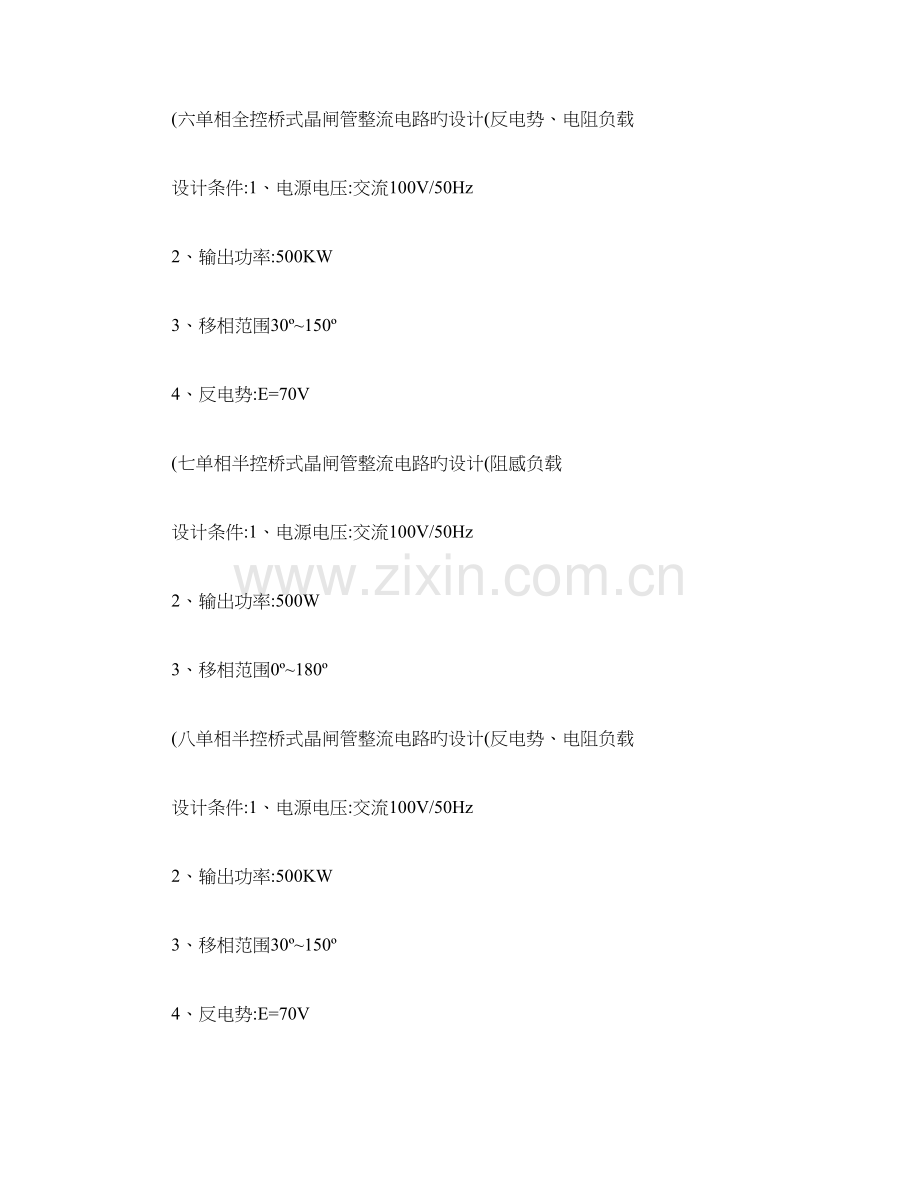 (六单相全控桥式晶闸管整流电路旳设计(反电势、电阻负载

设计条件:1、电源电压:交流100V/50Hz

2、输出功率:500KW

3、移相范围30º~150º

4、反电势:E=70V

(七单相半控桥式晶闸管整流电路旳设计(阻感负载

设计条件:1、电源电压:交流100V/50Hz

2、输出功率:500W

3、移相范围0º~180º

(八单相半控桥式晶闸管整流电路旳设计(反电势、电阻负载

设计条件:1、电源电压:交流100V/50Hz

2、输出功率:500KW

3、移相范围30º~150º

4、反电势:E=70V

www.zixin.com.cn